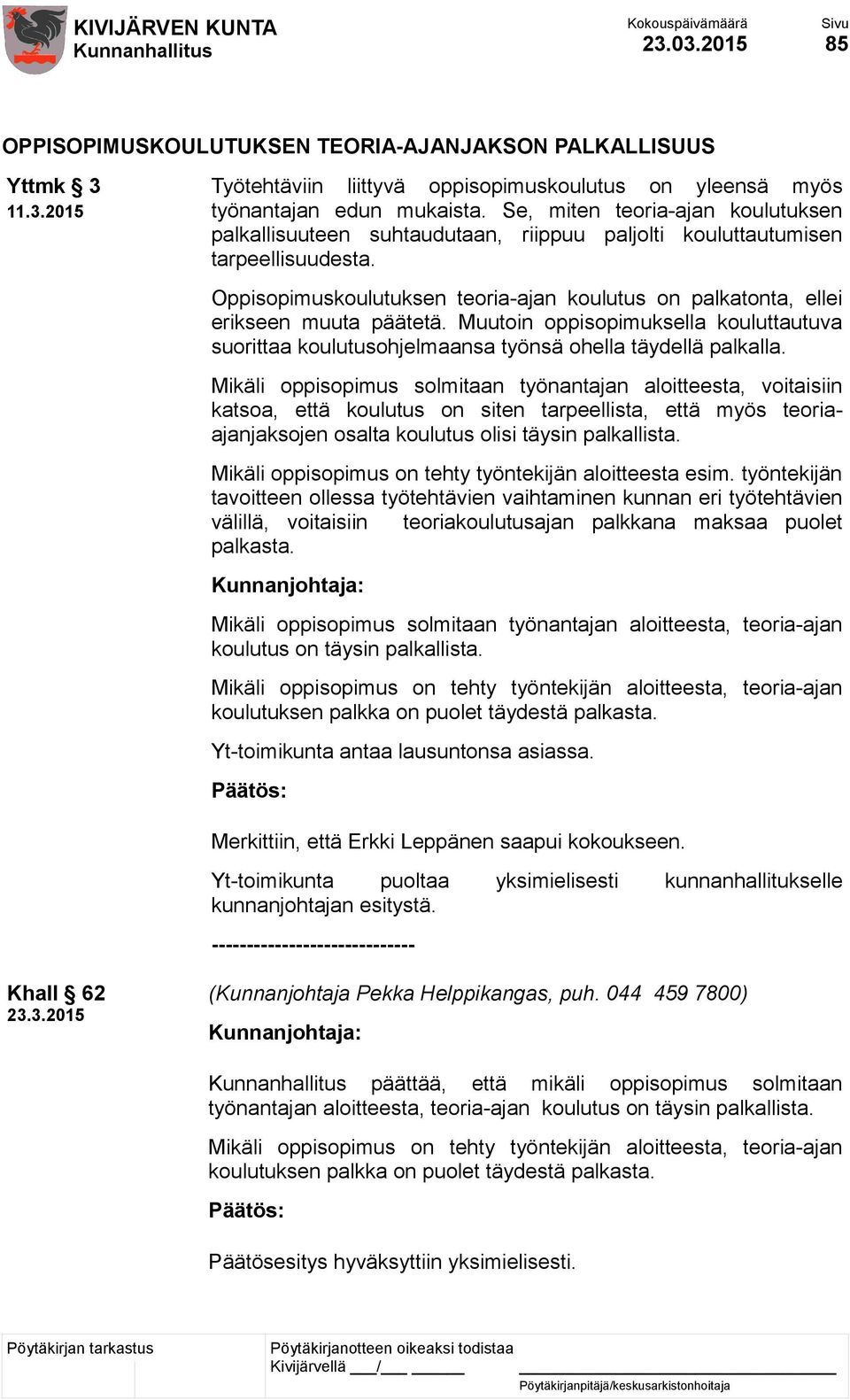 KIVIJÄRVEN KUNTA
Kunnanhallitus

Kokouspäivämäärä
23.03.2015

Sivu
85

OPPISOPIMUSKOULUTUKSEN TEORIA-AJANJAKSON PALKALLISUUS

Yttmk § 3
11.3.2015

Työtehtäviin liittyvä oppisopimuskoulutus on yleensä myös työnantajan edun mukaista. Se, miten teoria-ajan koulutuksen palkallisuuteen suhtaudutaan, riippuu paljolti kouluttautumisen tarpeellisuudesta.

Oppisopimuskoulutuksen teoria-ajan koulutus on palkatonta, ellei erikseen muuta päätetä. Muutoin oppisopimuksella kouluttautuva suorittaa koulutusohjelmaansa työnsä ohella täydellä palkalla.

Mikäli oppisopimus solmitaan työnantajan aloitteesta, voitaisiin katsoa, että koulutus on siten tarpeellista, että myös teoria-ajanjaksojen osalta koulutus olisi täysin palkallista.

Mikäli oppisopimus on tehty työntekijän aloitteesta esim. työntekijän tavoitteen ollessa työtehtävien vaihtaminen kunnan eri työtehtävien välillä, voitaisiin teoriakoulutusajan palkkana maksaa puolet palkasta.

Kunnanjohtaja:

Mikäli oppisopimus solmitaan työnantajan aloitteesta, teoria-ajan koulutus on täysin palkallista.

Mikäli oppisopimus on tehty työntekijän aloitteesta, teoria-ajan koulutuksen palkka on puolet täydestä palkasta.

Yt-toimikunta antaa lausuntonsa asiassa.

Päätös:

Merkittiin, että Erkki Leppänen saapui kokoukseen.

Yt-toimikunta puoltaa yksimielisesti kunnanhallitukselle kunnanjohtajan esitystä.

-----------------------------

Khall § 62
23.3.2015

(Kunnanjohtaja Pekka Helppikangas, puh. 044 459 7800)

Kunnanjohtaja:

Kunnanhallitus päättää, että mikäli oppisopimus solmitaan työnantajan aloitteesta, teoria-ajan koulutus on täysin palkallista.

Mikäli oppisopimus on tehty työntekijän aloitteesta, teoria-ajan koulutuksen palkka on puolet täydestä palkasta.

Päätös:

Päätösesitys hyväksyttiin yksimielisesti.

Pöytäkirjan tarkastus

Pöytäkirjanotteen oikeaksi todistaa
Kivijärvellä ___/___ ______

Pöytäkirjanpitäjä/keskusarkistonhoitaja